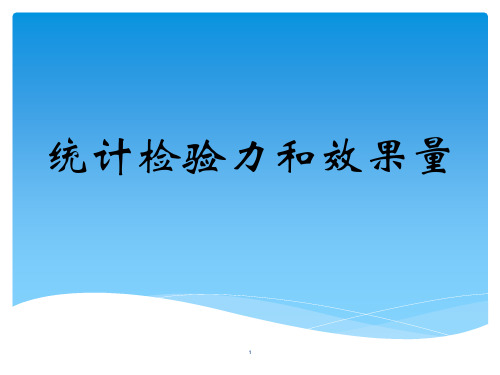 统计检验力和效果量

1